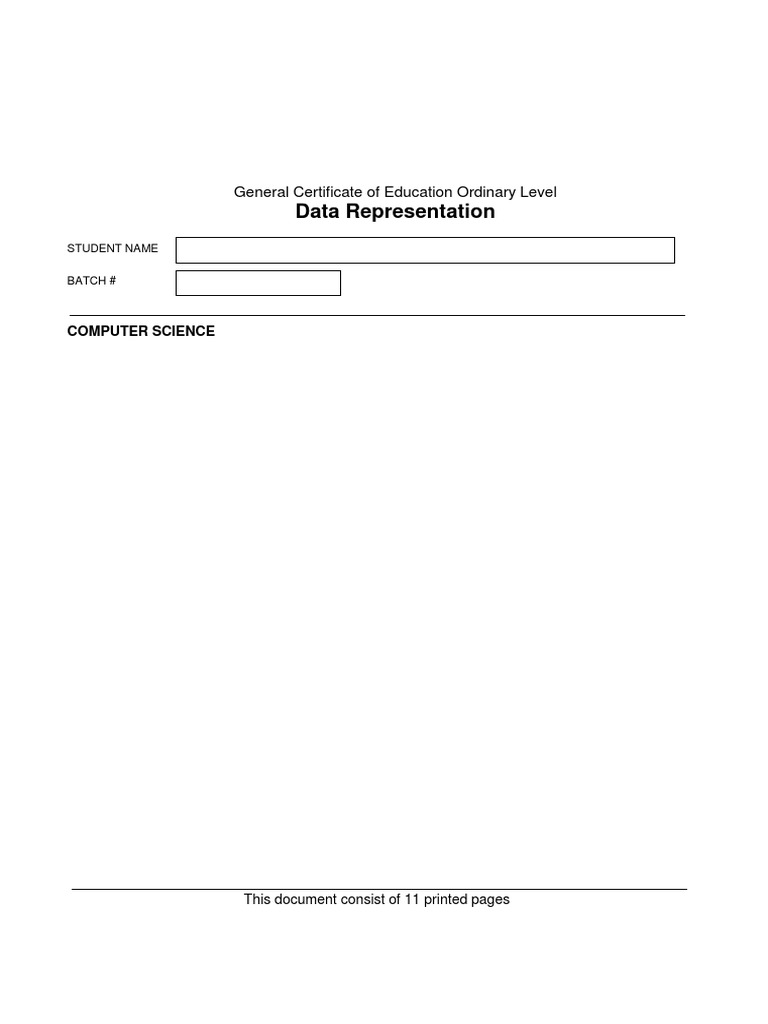 General Certificate of Education Ordinary Level
Data Representation

STUDENT NAME

BATCH #

COMPUTER SCIENCE

This document consist of 11 printed pages